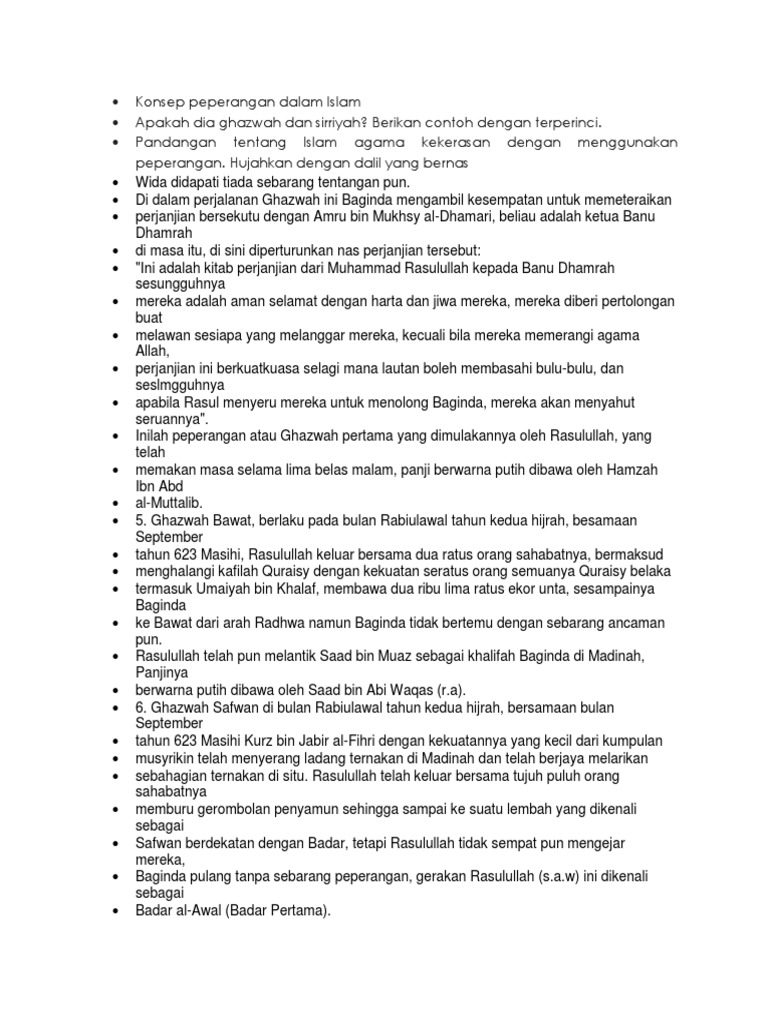 • Konsep peperangan dalam Islam
• Apakah dia ghazwah dan sirriyah? Berikan contoh dengan terperinci.
• Pandangan tentang Islam agama kekerasan dengan menggunakan peperangan. Hujahkan dengan dalil yang bernas
• Wida didapati tiada sebarang tentangan pun.
• Di dalam perjalanan Ghazwah ini Baginda mengambil kesempatan untuk memeteraikan
• perjanjian bersekutu dengan Amru bin Mukhsy al-Dhamari, beliau adalah ketua Banu Dhamrah
• di masa itu, di sini diperturunkan nas perjanjian tersebut:
• "Ini adalah kitab perjanjian dari Muhammad Rasulullah kepada Banu Dhamrah sesungguhnya
• mereka adalah aman selamat dengan harta dan jiwa mereka, mereka diberi pertolongan buat
• melawan sesiapa yang melanggar mereka, kecuali bila mereka memerangi agama Allah,
• perjanjian ini berkuatkuasa selagi mana lautan boleh membasahi bulu-bulu, dan seslmgguhnya
• apabila Rasul menyeru mereka untuk menolong Baginda, mereka akan menyahut seruannya".
• Inilah peperangan atau Ghazwah pertama yang dimulakannya oleh Rasulullah, yang telah
• memakan masa selama lima belas malam, panji berwarna putih dibawa oleh Hamzah Ibn Abd
• al-Muttalib.
• 5. Ghazwah Bawat, berlaku pada bulan Rabiulawal tahun kedua hijrah, besamaan September
• tahun 623 Masihi, Rasulullah keluar bersama dua ratus orang sahabatnya, bermaksud
• menghalangi kafilah Quraisy dengan kekuatan seratus orang semuanya Quraisy belaka
• termasuk Umaiyah bin Khalaf, membawa dua ribu lima ratus ekor unta, sesampainya Baginda
• ke Bawat dari arah Radhwa namun Baginda tidak bertemu dengan sebarang ancaman pun.
• Rasulullah telah pun melantik Saad bin Muaz sebagai khalifah Baginda di Madinah, Panjinya
• berwarna putih dibawa oleh Saad bin Abi Waqas (r.a).
• 6. Ghazwah Safwan di bulan Rabiulawal tahun kedua hijrah, bersamaan bulan September
• tahun 623 Masihi Kurz bin Jabir al-Fihri dengan kekuatannya yang kecil dari kumpulan
• musyrikin telah menyerang ladang ternakan di Madinah dan telah berjaya melarikan
• sebahagian ternakan di situ. Rasulullah telah keluar bersama tujuh puluh orang sahabatnya
• memburu gerombolan penyamun sehingga sampai ke suatu lembah yang dikenali sebagai
• Safwan berdekatan dengan Badar, tetapi Rasulullah tidak sempat pun mengejar mereka,
• Baginda pulang tanpa sebarang peperangan, gerakan Rasulullah (s.a.w) ini dikenali sebagai
• Badar al-Awal (Badar Pertama).